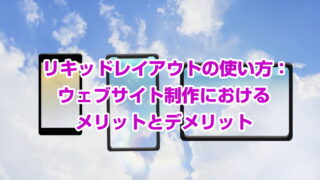 リキッドレイアウトの使い方：
ウェブサイト制作における
メリットとデメリット